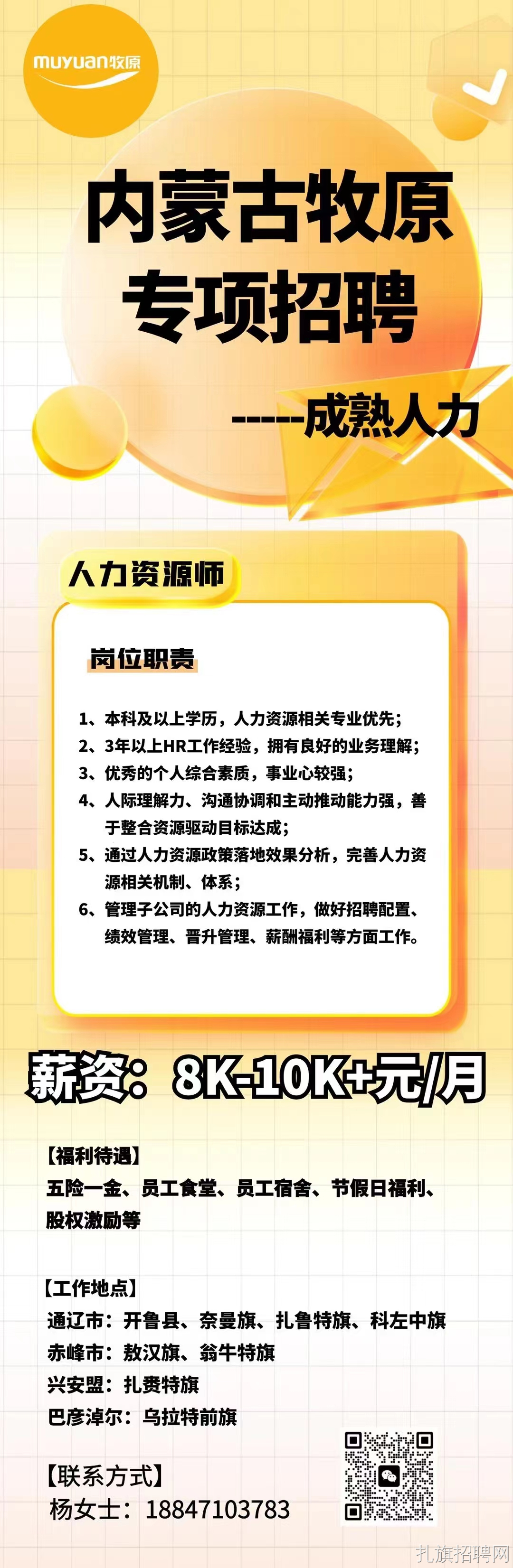 muyuan牧原

内蒙古牧原
专项招聘

-----成熟人力

人力资源师

岗位职责

1、本科及以上学历，人力资源相关专业优先；
2、3年以上HR工作经验，拥有良好的业务理解；
3、优秀的个人综合素质，事业心较强；
4、人际理解力、沟通协调和主动推动能力强，善于整合资源驱动目标达成；
5、通过人力资源政策落地效果分析，完善人力资源相关机制、体系；
6、管理子公司的人力资源工作，做好招聘配置、绩效管理、晋升管理、薪酬福利等方面工作。

薪资：8K-10K+元/月

【福利待遇】
五险一金、员工食堂、员工宿舍、节假日福利、股权激励等

【工作地点】
通辽市：开鲁县、奈曼旗、扎鲁特旗、科左中旗
赤峰市：敖汉旗、翁牛特旗
兴安盟：扎赉特旗
巴彦淖尔：乌拉特前旗

【联系方式】
杨女士：18847103783

扎旗招聘网